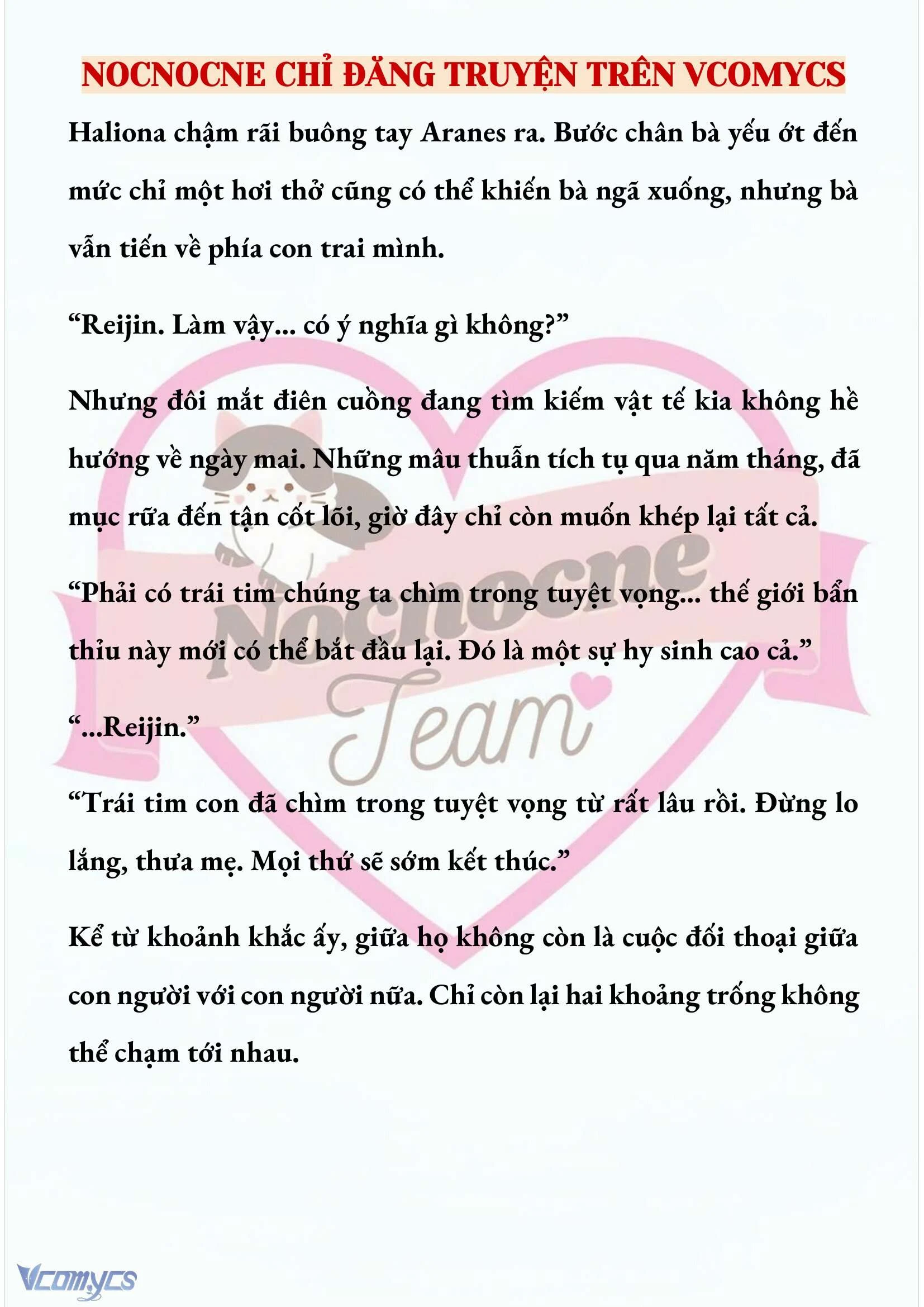 NOCNOCNE CHỈ ĐĂNG TRUYỆN TRÊN VCOMYCS

Haliona chậm rãi buông tay Aranes ra. Bước chân bà yếu ớt đến mức chỉ một hơi thở cũng có thể khiến bà ngã xuống, nhưng bà vẫn tiến về phía con trai mình.

“Reijin. Làm vậy... có ý nghĩa gì không?”

Nhưng đôi mắt điên cuồng đang tìm kiếm vật tế kia không hề hướng về ngày mai. Những mâu thuẫn tích tụ qua năm tháng, đã mục rữa đến tận cốt lõi, giờ đây chỉ còn muốn khép lại tất cả.

“Phải có trái tim chúng ta chìm trong tuyệt vọng... thế giới bẩn thỉu này mới có thể bắt đầu lại. Đó là một sự hy sinh cao cả.”

“...Reijin.”

“Trái tim con đã chìm trong tuyệt vọng từ rất lâu rồi. Đừng lo lắng, thưa mẹ. Mọi thứ sẽ sớm kết thúc.”

Kể từ khoảnh khắc ấy, giữa họ không còn là cuộc đối thoại giữa con người với con người nữa. Chỉ còn lại hai khoảng trống không thể chạm tới nhau.

Nocnocne Team

Vcomycs